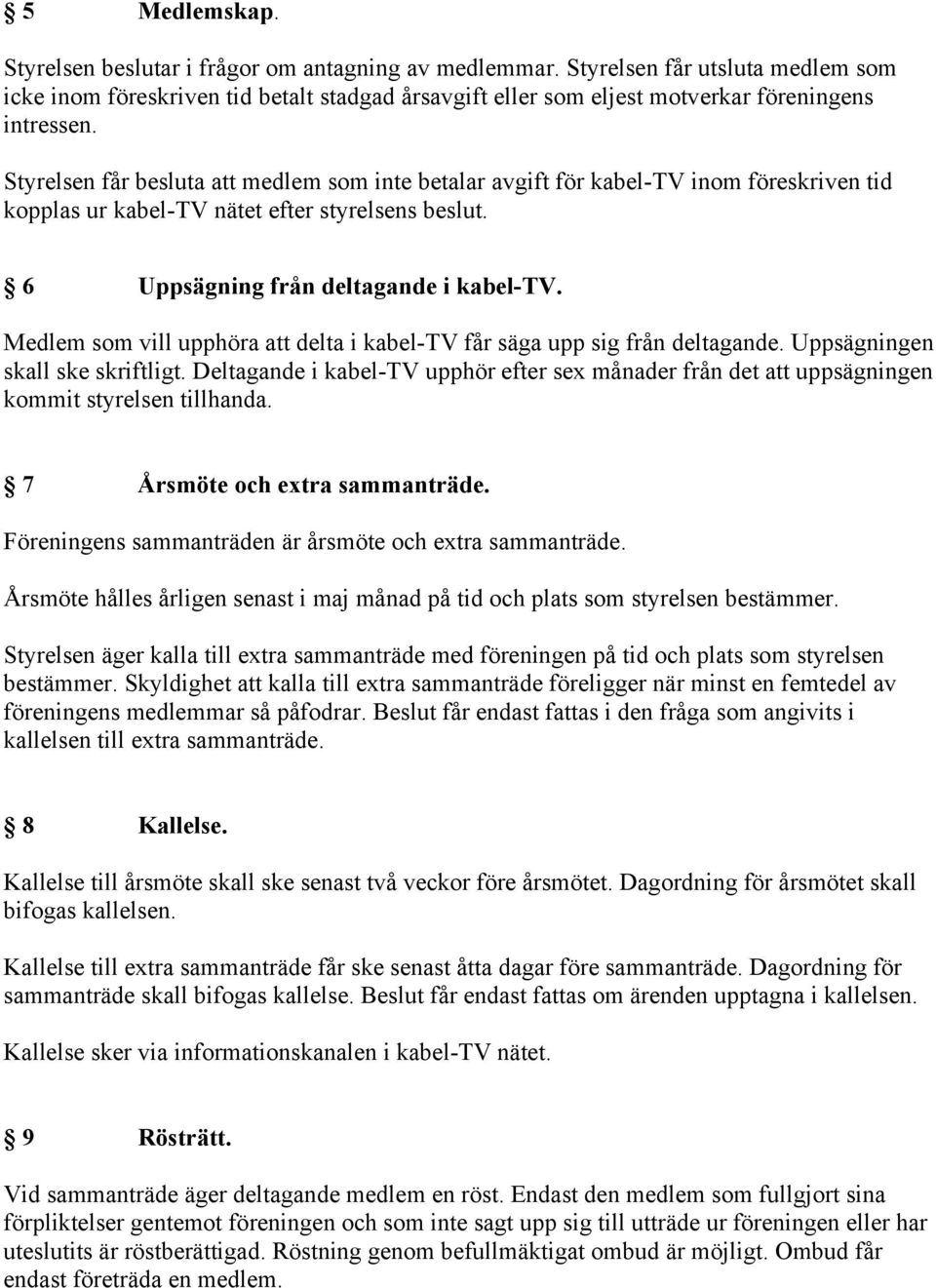 § 5 Medlemskap.

Styrelsen beslutar i frågor om antagning av medlemmar. Styrelsen får utsluta medlem som icke inom föreskriven tid betalt stadgad årsavgift eller som eljest motverkar föreningens intressen.

Styrelsen får besluta att medlem som inte betalar avgift för kabel-TV inom föreskriven tid kopplas ur kabel-TV nätet efter styrelsens beslut.

§ 6 Uppsägning från deltagande i kabel-TV.

Medlem som vill upphöra att delta i kabel-TV får säga upp sig från deltagande. Uppsägningen skall ske skriftligt. Deltagande i kabel-TV upphör efter sex månader från det att uppsägningen kommit styrelsen tillhanda.

§ 7 Årsmöte och extra sammanträde.

Föreningens sammanträden är årsmöte och extra sammanträde.

Årsmöte hålles årligen senast i maj månad på tid och plats som styrelsen bestämmer.

Styrelsen äger kalla till extra sammanträde med föreningen på tid och plats som styrelsen bestämmer. Skyldighet att kalla till extra sammanträde föreligger när minst en femtedel av föreningens medlemmar så påfodrar. Beslut får endast fattas i den fråga som angivits i kallelsen till extra sammanträde.

§ 8 Kallelse.

Kallelse till årsmöte skall ske senast två veckor före årsmötet. Dagordning för årsmötet skall bifogas kallelsen.

Kallelse till extra sammanträde får ske senast åtta dagar före sammanträde. Dagordning för sammanträde skall bifogas kallelse. Beslut får endast fattas om ärenden upptagna i kallelsen.

Kallelse sker via informationskanalen i kabel-TV nätet.

§ 9 Rösträtt.

Vid sammanträde äger deltagande medlem en röst. Endast den medlem som fullgjort sina förpliktelser gentemot föreningen och som inte sagt upp sig till utträde ur föreningen eller har uteslutits är röstberättigad. Röstning genom befullmäktigat ombud är möjligt. Ombud får endast företräda en medlem.